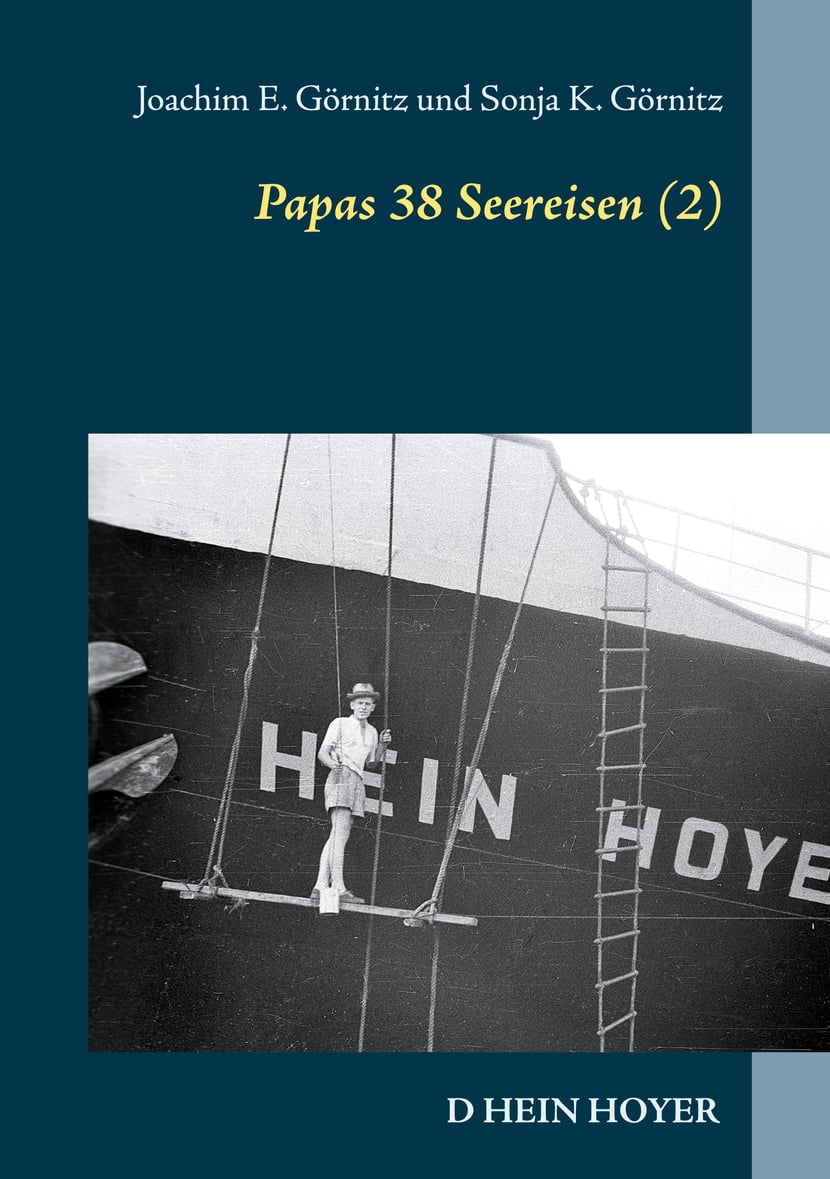 Joachim E. Görnitz und Sonja K. Görnitz

Papas 38 Seereisen (2)

HEIN HOYE

D HEIN HOYER